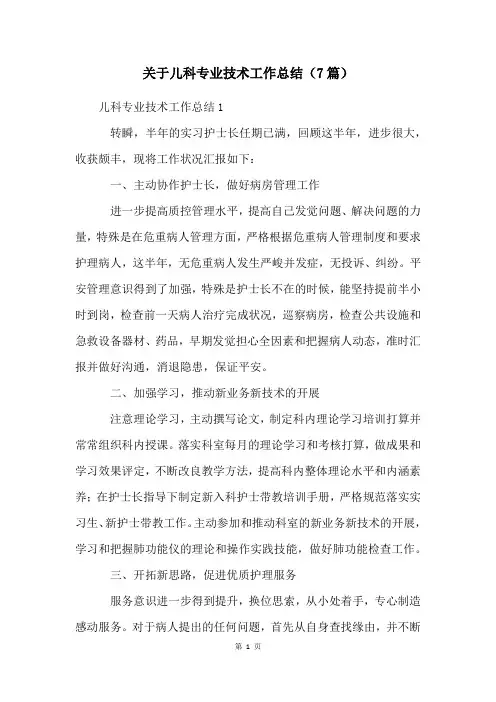 关于儿科专业技术工作总结（7篇）

儿科专业技术工作总结1

转瞬，半年的实习护士长任期已满，回顾这半年，进步很大，收获颇丰，现将工作状况汇报如下：

一、主动协作护士长，做好病房管理工作

进一步提高质控管理水平，提高自己发觉问题、解决问题的力量，特殊是在危重病人管理方面，严格根据危重病人管理制度和要求护理病人，这半年，无危重病人发生严峻并发症，无投诉、纠纷。平安管理意识得到了加强，特殊是护士长不在的时候，能坚持提前半小时到岗，检查前一天病人治疗完成状况，巡察病房，检查公共设施和急救设备器材、药品，早期发觉担心全因素和把握病人动态，准时汇报并做好沟通，消退隐患，保证平安。

二、加强学习，推动新业务新技术的开展

注意理论学习，主动撰写论文，制定科内理论学习培训打算并常常组织科内授课。落实科室每月的理论学习和考核打算，做成果和学习效果评定，不断改良教学方法，提高科内整体理论水平和内涵素养；在护士长指导下制定新入科护士带教培训手册，严格规范落实实习生、新护士带教工作。主动参加和推动科室的新业务新技术的开展，学习和把握肺功能仪的理论和操作实践技能，做好肺功能检查工作。

三、开拓新思路，促进优质护理服务

服务意识进一步得到提升，换位思索，从小处着手，专心制造感动服务。对于病人提出的任何问题，首先从自身查找缘由，并不断

第 1 页